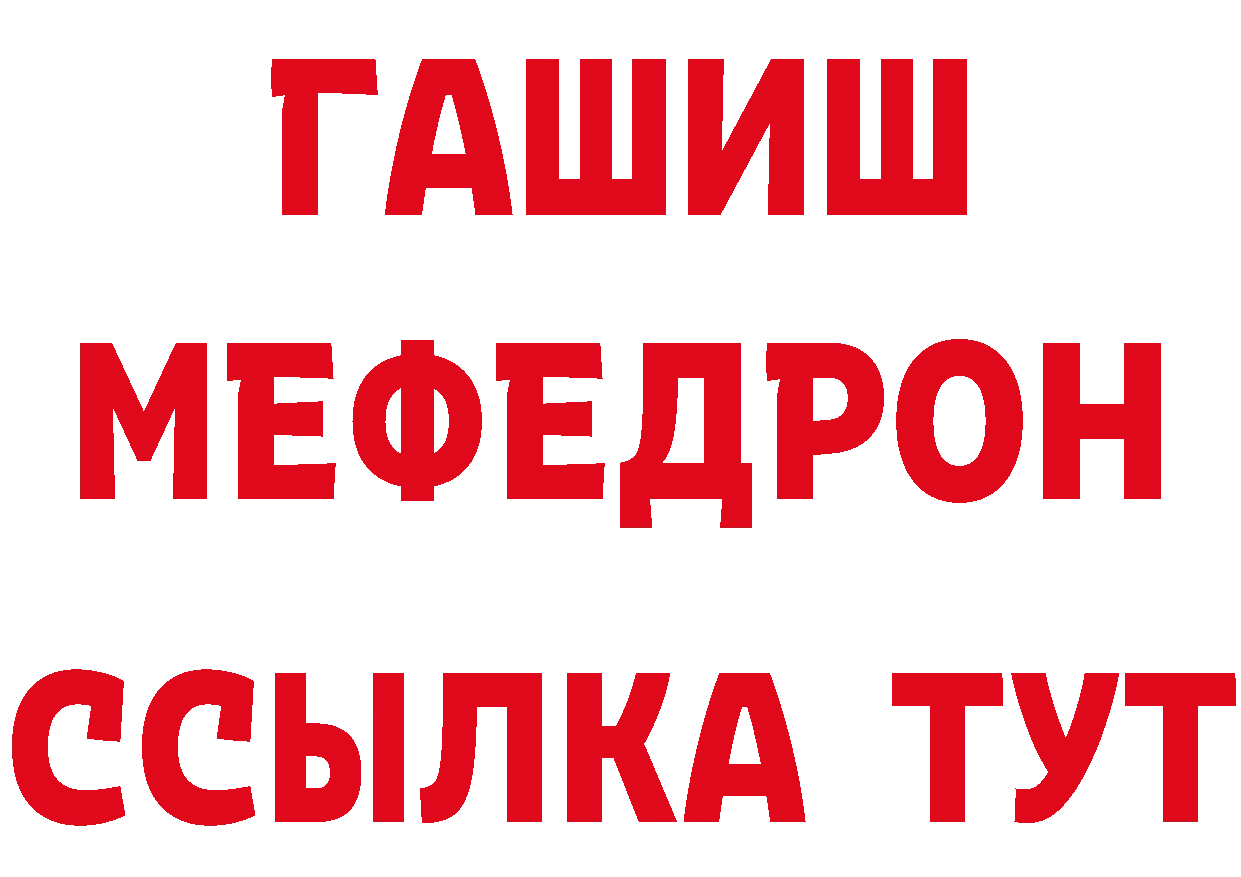 ГАШИШ
МЕФЕДРОН
ССЫЛКА ТУТ